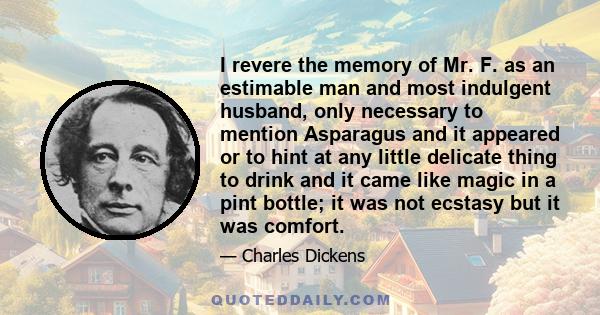 I revere the memory of Mr. F. as an estimable man and most indulgent husband, only necessary to mention Asparagus and it appeared or to hint at any little delicate thing to drink and it came like magic in a pint bottle; it was not ecstasy but it was comfort.

— Charles Dickens

QUOTEDDAILY.COM